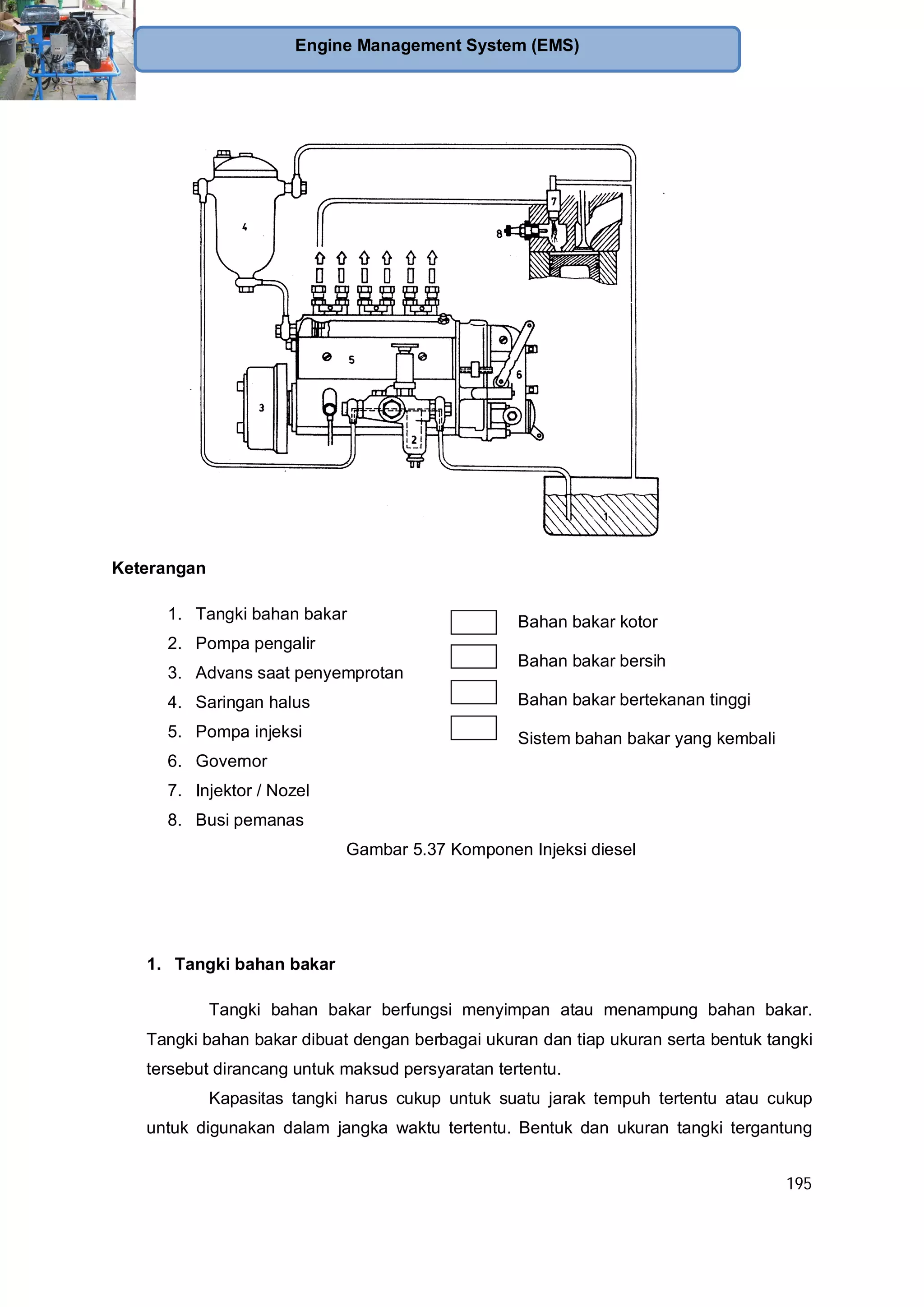 Engine Management System (EMS)

4

7

8

5

6

3

2

1

Keterangan

1. Tangki bahan bakar
2. Pompa pengalir
3. Advans saat penyemprotan
4. Saringan halus
5. Pompa injeksi
6. Governor
7. Injektor / Nozel
8. Busi pemanas

Bahan bakar kotor

Bahan bakar bersih

Bahan bakar bertekanan tinggi

Sistem bahan bakar yang kembali

Gambar 5.37 Komponen Injeksi diesel

1. Tangki bahan bakar

Tangki bahan bakar berfungsi menyimpan atau menampung bahan bakar. Tangki bahan bakar dibuat dengan berbagai ukuran dan tiap ukuran serta bentuk tangki tersebut dirancang untuk maksud persyaratan tertentu.

Kapasitas tangki harus cukup untuk suatu jarak tempuh tertentu atau cukup untuk digunakan dalam jangka waktu tertentu. Bentuk dan ukuran tangki tergantung

195